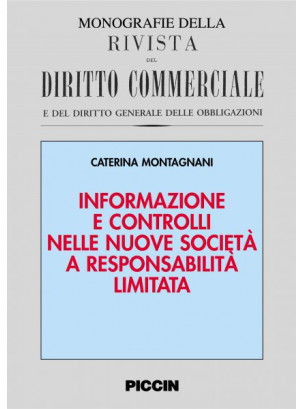 MONOGRAFIE DELLA
RIVISTA
DEL
DIRITTO COMMERCIALE
E DEL DIRITTO GENERALE DELLE OBBLIGAZIONI

CATERINA MONTAGNANI

INFORMAZIONE E CONTROLLI NELLE NUOVE SOCIETÀ A RESPONSABILITÀ LIMITATA

PICCIN